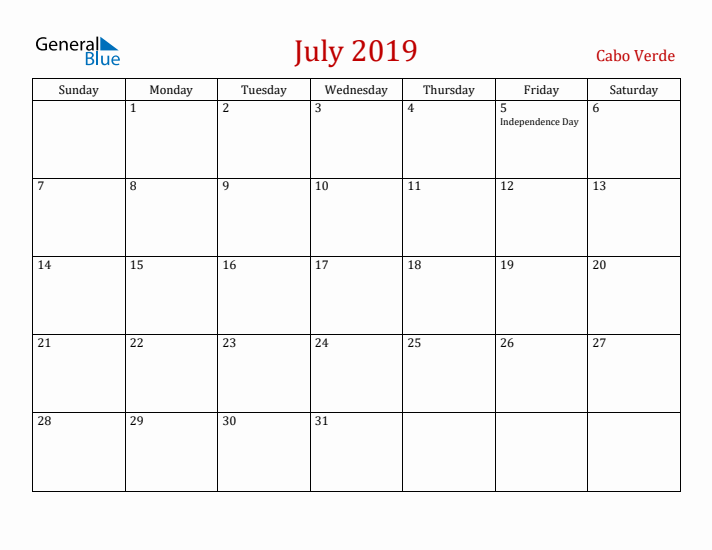 General Blue

July 2019

Cabo Verde

| Sunday | Monday | Tuesday | Wednesday | Thursday | Friday | Saturday |
|---|---|---|---|---|---|---|
| | 1 | 2 | 3 | 4 | 5 Independence Day | 6 |
| 7 | 8 | 9 | 10 | 11 | 12 | 13 |
| 14 | 15 | 16 | 17 | 18 | 19 | 20 |
| 21 | 22 | 23 | 24 | 25 | 26 | 27 |
| 28 | 29 | 30 | 31 | | | |